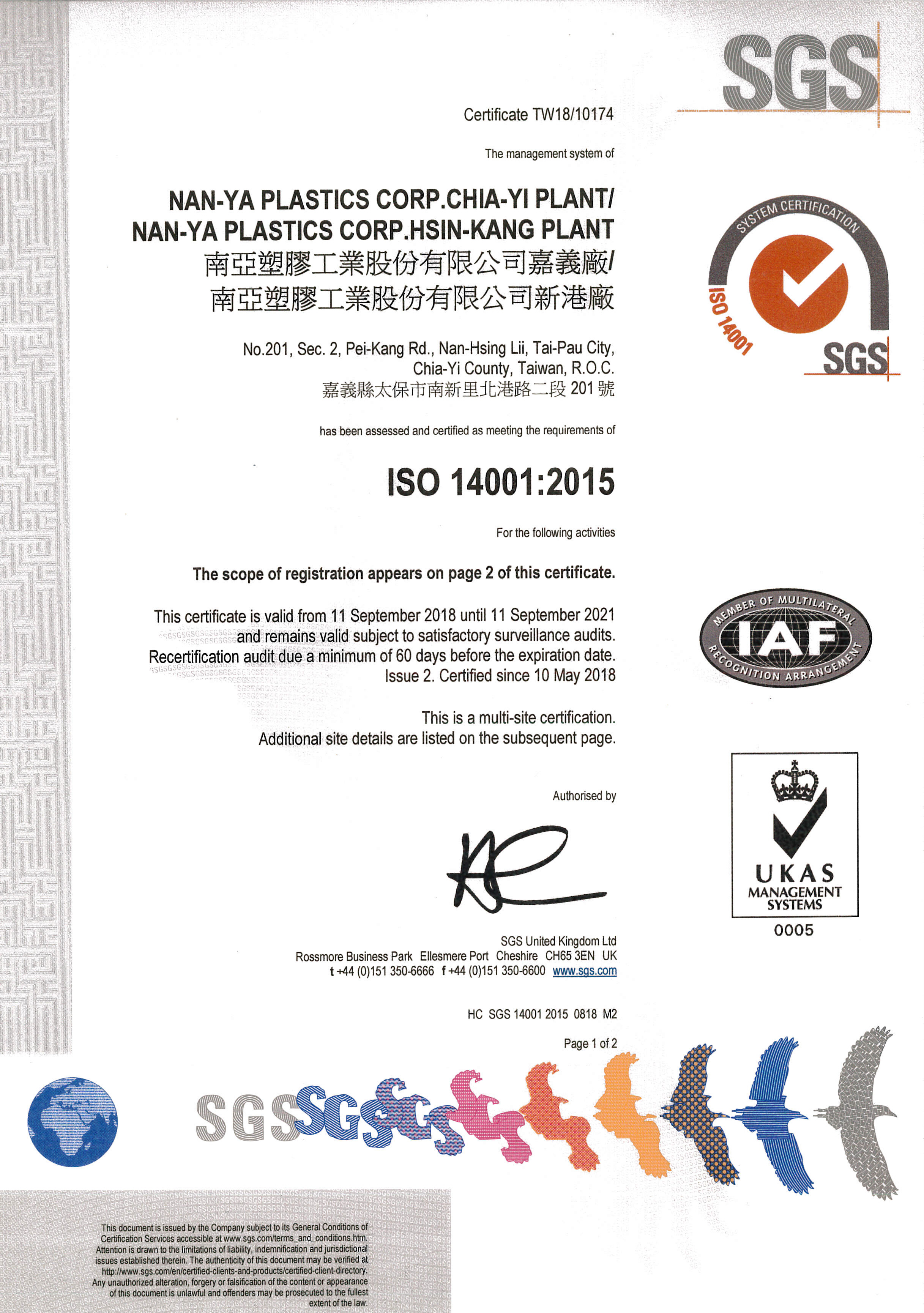 SGS

Certificate TW18/10174

The management system of

NAN-YA PLASTICS CORP.CHIA-YI PLANT/
NAN-YA PLASTICS CORP.HSIN-KANG PLANT
南亞塑膠工業股份有限公司嘉義廠/
南亞塑膠工業股份有限公司新港廠

No.201, Sec. 2, Pei-Kang Rd., Nan-Hsing Lii, Tai-Pau City, Chia-Yi County, Taiwan, R.O.C.
嘉義縣太保市南新里北港路二段 201 號

has been assessed and certified as meeting the requirements of

ISO 14001:2015

For the following activities

The scope of registration appears on page 2 of this certificate.

This certificate is valid from 11 September 2018 until 11 September 2021 and remains valid subject to satisfactory surveillance audits. Recertification audit due a minimum of 60 days before the expiration date. Issue 2. Certified since 10 May 2018

This is a multi-site certification. Additional site details are listed on the subsequent page.

Authorised by

SGS United Kingdom Ltd
Rossmore Business Park Ellesmere Port Cheshire CH65 3EN UK
t +44 (0)151 350-6666 f +44 (0)151 350-6600 www.sgs.com

HC SGS 14001 2015 0818 M2

Page 1 of 2

SYSTEM CERTIFICATION
ISO 14001
SGS

MEMBER OF MULTILATERAL
IAF
RECOGNITION ARRANGEMENT

UKAS
MANAGEMENT
SYSTEMS
0005

SGS SGS SGS

This document is issued by the Company subject to its General Conditions of Certification Services accessible at www.sgs.com/terms_and_conditions.htm. Attention is drawn to the limitations of liability, indemnification and jurisdictional issues established therein. The authenticity of this document may be verified at http://www.sgs.com/en/certified-clients-and-products/certified-client-directory. Any unauthorized alteration, forgery or falsification of the content or appearance of this document is unlawful and offenders may be prosecuted to the fullest extent of the law.